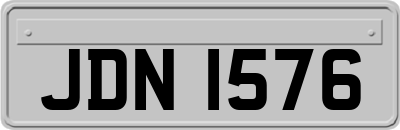 JDN 1576